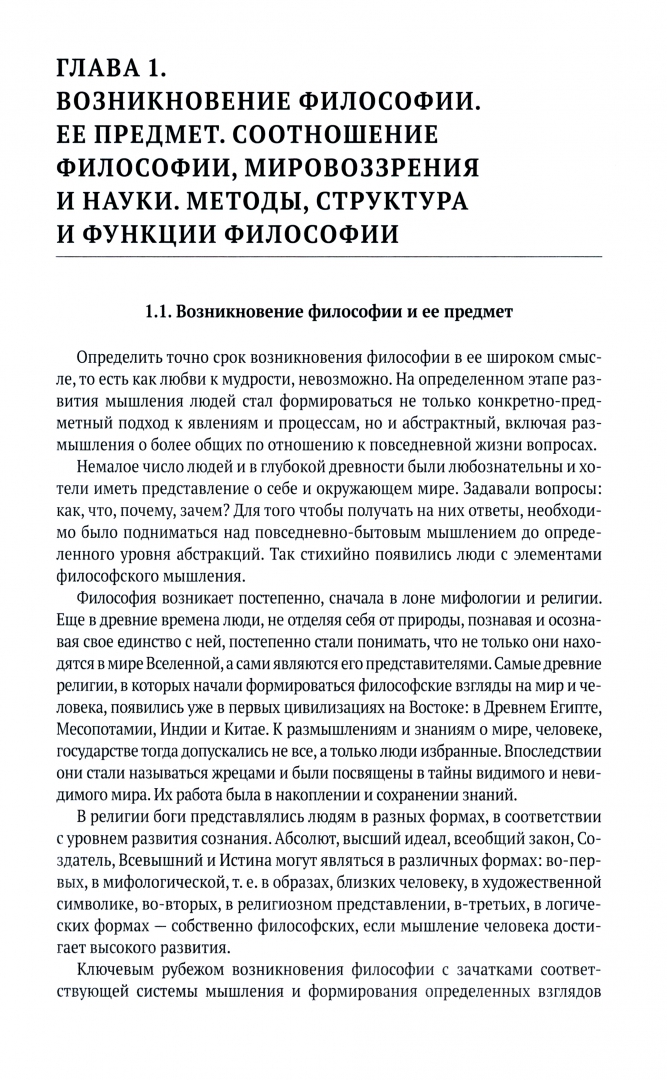 ГЛАВА 1.
ВОЗНИКНОВЕНИЕ ФИЛОСОФИИ.
ЕЕ ПРЕДМЕТ. СООТНОШЕНИЕ
ФИЛОСОФИИ, МИРОВОЗЗРЕНИЯ
И НАУКИ. МЕТОДЫ, СТРУКТУРА
И ФУНКЦИИ ФИЛОСОФИИ

1.1. Возникновение философии и ее предмет

Определить точно срок возникновения философии в ее широком смысле, то есть как любви к мудрости, невозможно. На определенном этапе развития мышления людей стал формироваться не только конкретно-предметный подход к явлениям и процессам, но и абстрактный, включая размышления о более общих по отношению к повседневной жизни вопросах.

Немалое число людей и в глубокой древности были любознательны и хотели иметь представление о себе и окружающем мире. Задавали вопросы: как, что, почему, зачем? Для того чтобы получать на них ответы, необходимо было подниматься над повседневно-бытовым мышлением до определенного уровня абстракций. Так стихийно появились люди с элементами философского мышления.

Философия возникает постепенно, сначала в лоне мифологии и религии. Еще в древние времена люди, не отделяя себя от природы, познавая и осознавая свое единство с ней, постепенно стали понимать, что не только они находятся в мире Вселенной, а сами являются его представителями. Самые древние религии, в которых начали формироваться философские взгляды на мир и человека, появились уже в первых цивилизациях на Востоке: в Древнем Египте, Месопотамии, Индии и Китае. К размышлениям и знаниям о мире, человеке, государстве тогда допускались не все, а только люди избранные. Впоследствии они стали называться жрецами и были посвящены в тайны видимого и невидимого мира. Их работа была в накоплении и сохранении знаний.

В религии боги представлялись людям в разных формах, в соответствии с уровнем развития сознания. Абсолют, высший идеал, всеобщий закон, Создатель, Всевышний и Истина могут являться в различных формах: во-первых, в мифологической, т. е. в образах, близких человеку, в художественной символике, во-вторых, в религиозном представлении, в-третьих, в логических формах — собственно философских, если мышление человека достигает высокого развития.

Ключевым рубежом возникновения философии с зачатками соответствующей системы мышления и формирования определенных взглядов